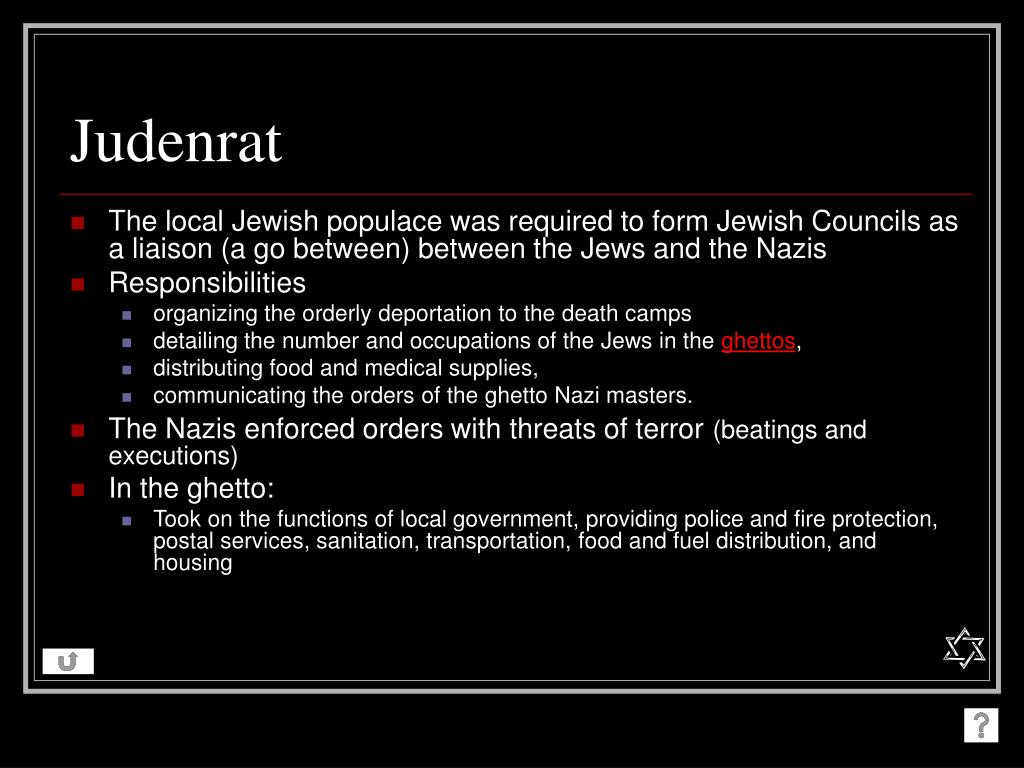 Judenrat

The local Jewish populace was required to form Jewish Councils as a liaison (a go between) between the Jews and the Nazis

Responsibilities

organizing the orderly deportation to the death camps

detailing the number and occupations of the Jews in the ghettos,

distributing food and medical supplies,

communicating the orders of the ghetto Nazi masters.

The Nazis enforced orders with threats of terror (beatings and executions)

In the ghetto:

Took on the functions of local government, providing police and fire protection, postal services, sanitation, transportation, food and fuel distribution, and housing

?